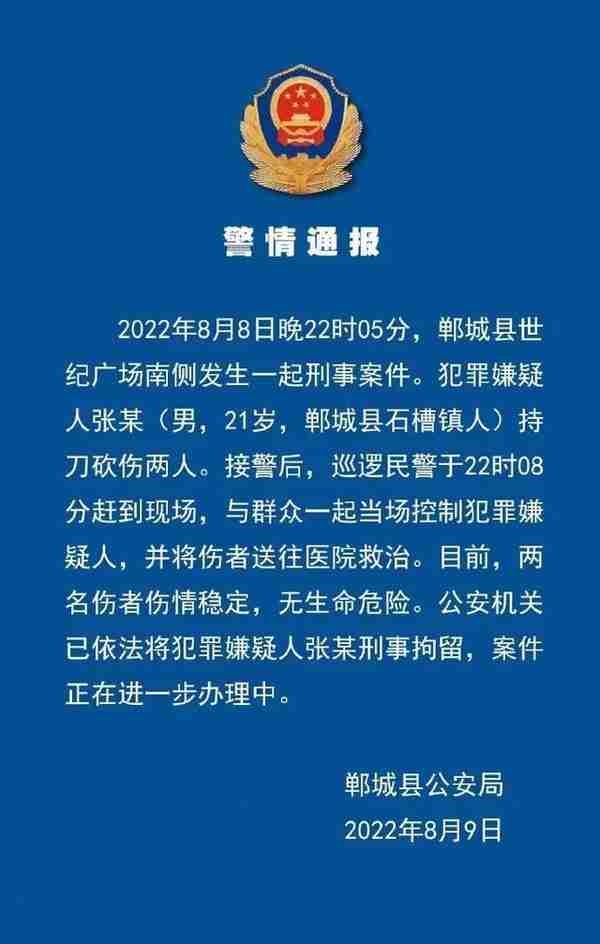 警情通报

2022年8月8日晚22时05分，郸城县世纪广场南侧发生一起刑事案件。犯罪嫌疑人张某（男，21岁，郸城县石槽镇人）持刀砍伤两人。接警后，巡逻民警于22时08分赶到现场，与群众一起当场控制犯罪嫌疑人，并将伤者送往医院救治。目前，两名伤者伤情稳定，无生命危险。公安机关已依法将犯罪嫌疑人张某刑事拘留，案件正在进一步办理中。

郸城县公安局
2022年8月9日